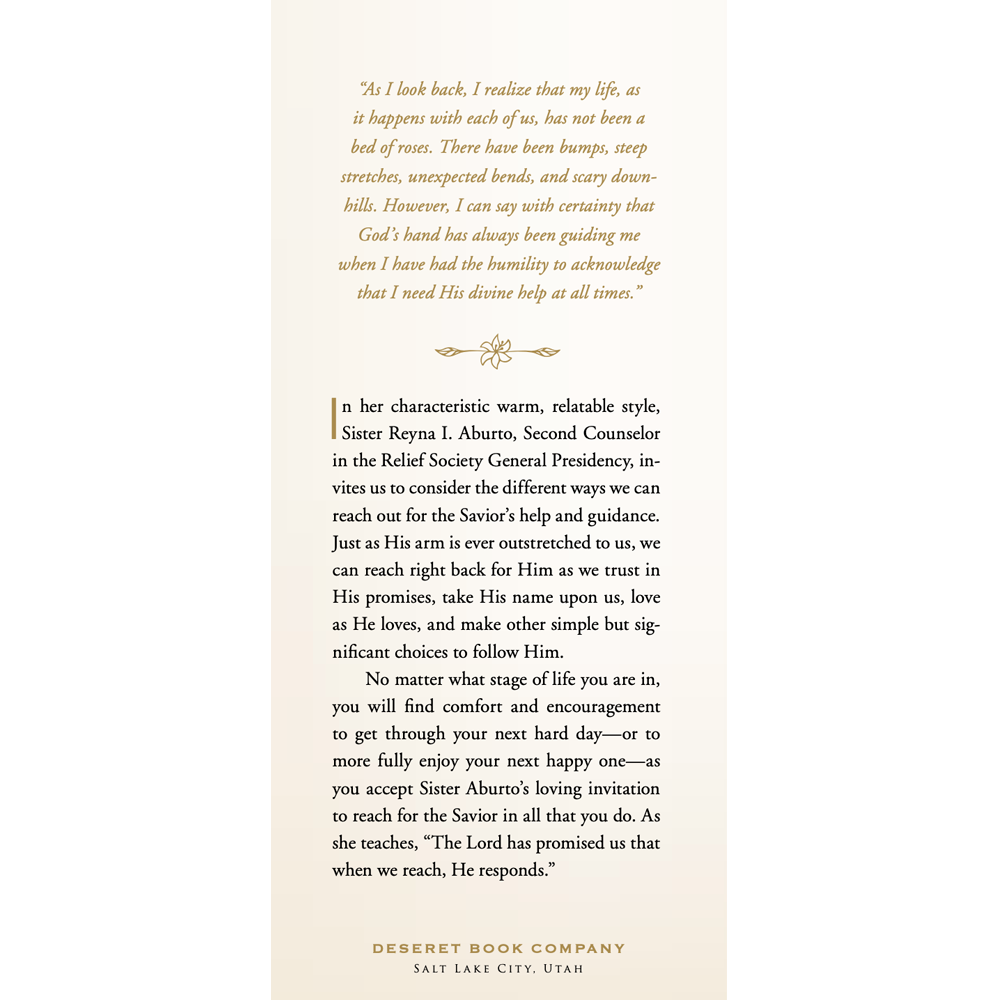 "As I look back, I realize that my life, as it happens with each of us, has not been a bed of roses. There have been bumps, steep stretches, unexpected bends, and scary downhills. However, I can say with certainty that God's hand has always been guiding me when I have had the humility to acknowledge that I need His divine help at all times."

In her characteristic warm, relatable style, Sister Reyna I. Aburto, Second Counselor in the Relief Society General Presidency, invites us to consider the different ways we can reach out for the Savior's help and guidance. Just as His arm is ever outstretched to us, we can reach right back for Him as we trust in His promises, take His name upon us, love as He loves, and make other simple but significant choices to follow Him.

No matter what stage of life you are in, you will find comfort and encouragement to get through your next hard day—or to more fully enjoy your next happy one—as you accept Sister Aburto's loving invitation to reach for the Savior in all that you do. As she teaches, "The Lord has promised us that when we reach, He responds."

DESERET BOOK COMPANY
SALT LAKE CITY, UTAH